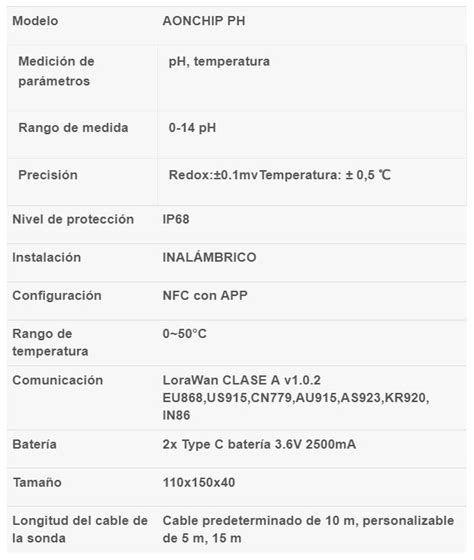 | Modelo | AONCHIP PH |
|---|---|
| Medición de parámetros | pH, temperatura |
| Rango de medida | 0-14 pH |
| Precisión | Redox:±0.1mvTemperatura: ± 0,5 ℃ |
| Nivel de protección | IP68 |
| Instalación | INALÁMBRICO |
| Configuración | NFC con APP |
| Rango de temperatura | 0~50°C |
| Comunicación | LoraWan CLASE A v1.0.2 EU868,US915,CN779,AU915,AS923,KR920, IN86 |
| Batería | 2x Type C batería 3.6V 2500mA |
| Tamaño | 110x150x40 |
| Longitud del cable de la sonda | Cable predeterminado de 10 m, personalizable de 5 m, 15 m |